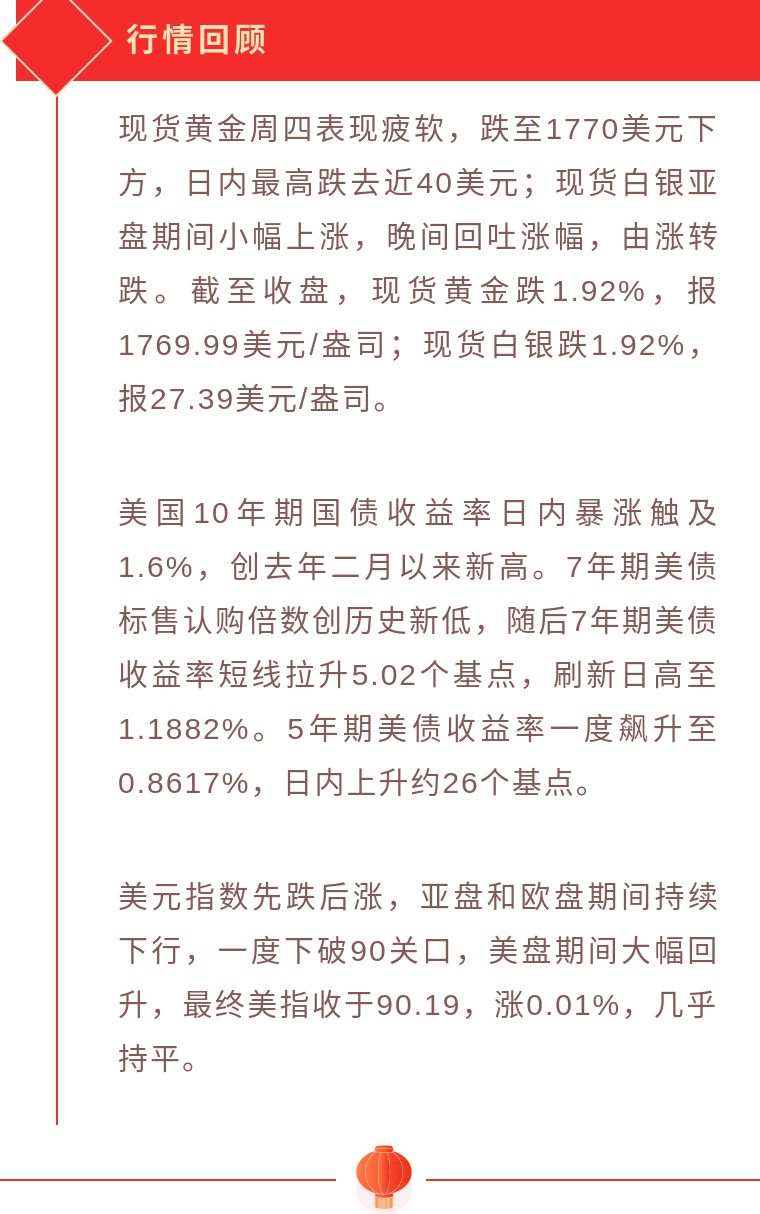 行情回顾

现货黄金周四表现疲软，跌至1770美元下方，日内最高跌去近40美元；现货白银亚盘期间小幅上涨，晚间回吐涨幅，由涨转跌。截至收盘，现货黄金跌1.92%，报1769.99美元/盎司；现货白银跌1.92%，报27.39美元/盎司。

美国10年期国债收益率日内暴涨触及1.6%，创去年二月以来新高。7年期美债标售认购倍数创历史新低，随后7年期美债收益率短线拉升5.02个基点，刷新日高至1.1882%。5年期美债收益率一度飙升至0.8617%，日内上升约26个基点。

美元指数先跌后涨，亚盘和欧盘期间持续下行，一度下破90关口，美盘期间大幅回升，最终美指收于90.19，涨0.01%，几乎持平。